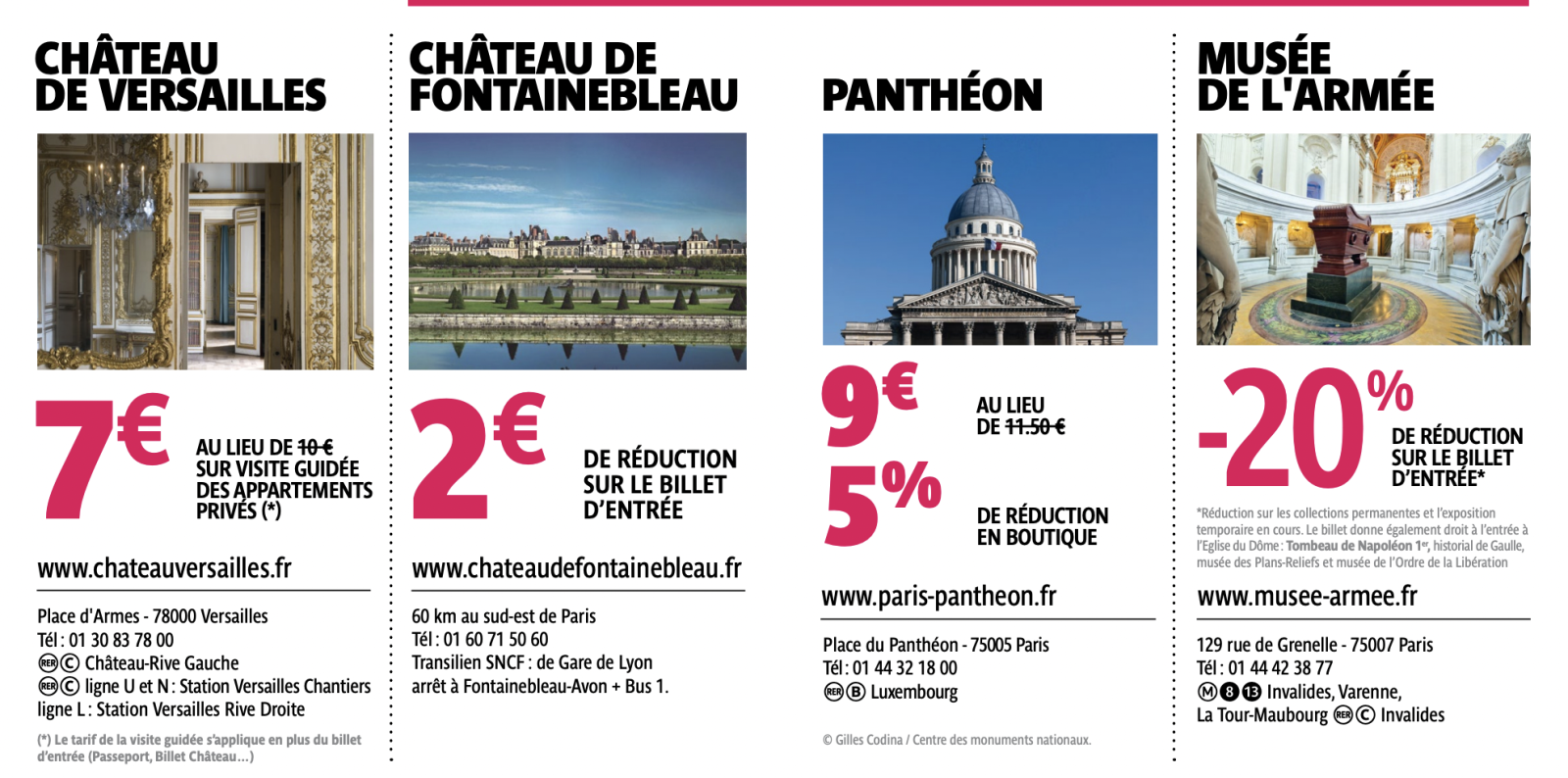 CHÂTEAU DE VERSAILLES

7€ AU LIEU DE ~~10 €~~ SUR VISITE GUIDÉE DES APPARTEMENTS PRIVÉS (*)

www.chateauversailles.fr

Place d'Armes - 78000 Versailles
Tél : 01 30 83 78 00
RER C Château-Rive Gauche
RER C ligne U et N : Station Versailles Chantiers
ligne L : Station Versailles Rive Droite

(*) Le tarif de la visite guidée s'applique en plus du billet d'entrée (Passeport, Billet Château...)

CHÂTEAU DE FONTAINEBLEAU

2€ DE RÉDUCTION SUR LE BILLET D'ENTRÉE

www.chateaudefontainebleau.fr

60 km au sud-est de Paris
Tél : 01 60 71 50 60
Transilien SNCF : de Gare de Lyon arrêt à Fontainebleau-Avon + Bus 1.

PANTHÉON

9€ AU LIEU DE ~~11.50 €~~

5% DE RÉDUCTION EN BOUTIQUE

www.paris-pantheon.fr

Place du Panthéon - 75005 Paris
Tél : 01 44 32 18 00
RER B Luxembourg

© Gilles Codina / Centre des monuments nationaux.

MUSÉE DE L'ARMÉE

-20% DE RÉDUCTION SUR LE BILLET D'ENTRÉE*

*Réduction sur les collections permanentes et l'exposition temporaire en cours. Le billet donne également droit à l'entrée à l'Eglise du Dôme : Tombeau de Napoléon 1er, historial de Gaulle, musée des Plans-Reliefs et musée de l'Ordre de la Libération

www.musee-armee.fr

129 rue de Grenelle - 75007 Paris
Tél : 01 44 42 38 77
M 8 13 Invalides, Varenne, La Tour-Maubourg RER C Invalides